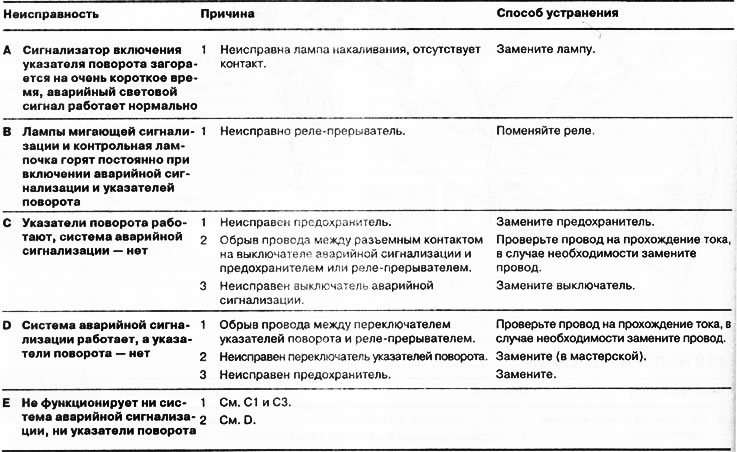 | Неисправность | Причина | Способ устранения |
|---|---|---|
| **A** Сигнализатор включения указателя поворота загорается на очень короткое время, аварийный световой сигнал работает нормально | 1 Неисправна лампа накаливания, отсутствует контакт. | Замените лампу. |
| **B** Лампы мигающей сигнализации и контрольная лампочка горят постоянно при включении аварийной сигнализации и указателей поворота | 1 Неисправно реле-прерыватель. | Поменяйте реле. |
| **C** Указатели поворота работают, система аварийной сигнализации — нет | 1 Неисправен предохранитель. | Замените предохранитель. |
| | 2 Обрыв провода между разъемным контактом на выключателе аварийной сигнализации и предохранителем или реле-прерывателем. | Проверьте провод на прохождение тока, в случае необходимости замените провод. |
| | 3 Неисправен выключатель аварийной сигнализации. | Замените выключатель. |
| **D** Система аварийной сигнализации работает, а указатели поворота — нет | 1 Обрыв провода между переключателем указателей поворота и реле-прерывателем. | Проверьте провод на прохождение тока, в случае необходимости замените провод. |
| | 2 Неисправен переключатель указателей поворота. | Замените (в мастерской). |
| | 3 Неисправен предохранитель. | Замените. |
| **E** Не функционирует ни система аварийной сигнализации, ни указатели поворота | 1 См. C1 и C3. | |
| | 2 См. D. | |